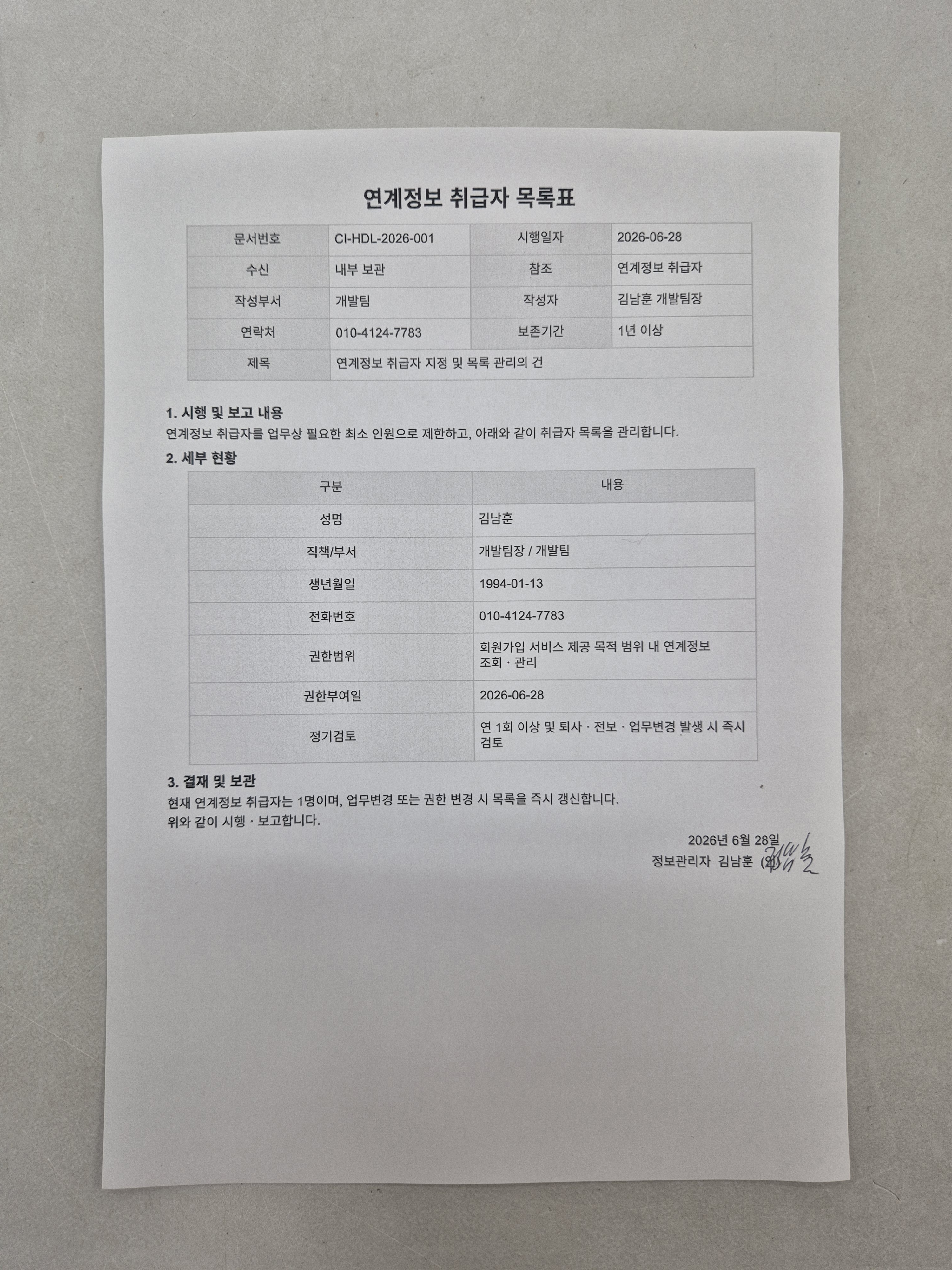 연계정보 취급자 목록표

| 문서번호 | CI-HDL-2026-001 | 시행일자 | 2026-06-28 |
|---|---|---|---|
| 수신 | 내부 보관 | 참조 | 연계정보 취급자 |
| 작성부서 | 개발팀 | 작성자 | 김남훈 개발팀장 |
| 연락처 | 010-4124-7783 | 보존기간 | 1년 이상 |
| 제목 | 연계정보 취급자 지정 및 목록 관리의 건 | | |

1. 시행 및 보고 내용
연계정보 취급자를 업무상 필요한 최소 인원으로 제한하고, 아래와 같이 취급자 목록을 관리합니다.

2. 세부 현황

| 구분 | 내용 |
|---|---|
| 성명 | 김남훈 |
| 직책/부서 | 개발팀장 / 개발팀 |
| 생년월일 | 1994-01-13 |
| 전화번호 | 010-4124-7783 |
| 권한범위 | 회원가입 서비스 제공 목적 범위 내 연계정보 조회 · 관리 |
| 권한부여일 | 2026-06-28 |
| 정기검토 | 연 1회 이상 및 퇴사 · 전보 · 업무변경 발생 시 즉시 검토 |

3. 결재 및 보관
현재 연계정보 취급자는 1명이며, 업무변경 또는 권한 변경 시 목록을 즉시 갱신합니다.
위와 같이 시행 · 보고합니다.

2026년 6월 28일
정보관리자 김남훈 (인) 김남훈